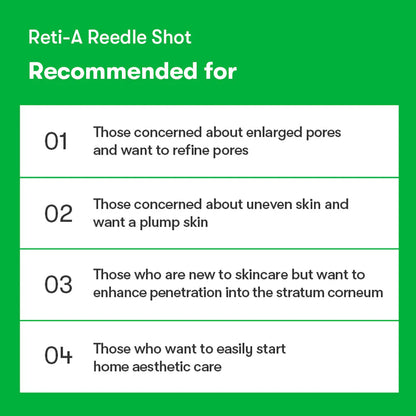 Reti-A Reedle Shot

Recommended for

01 Those concerned about enlarged pores and want to refine pores

02 Those concerned about uneven skin and want a plump skin

03 Those who are new to skincare but want to enhance penetration into the stratum corneum

04 Those who want to easily start home aesthetic care